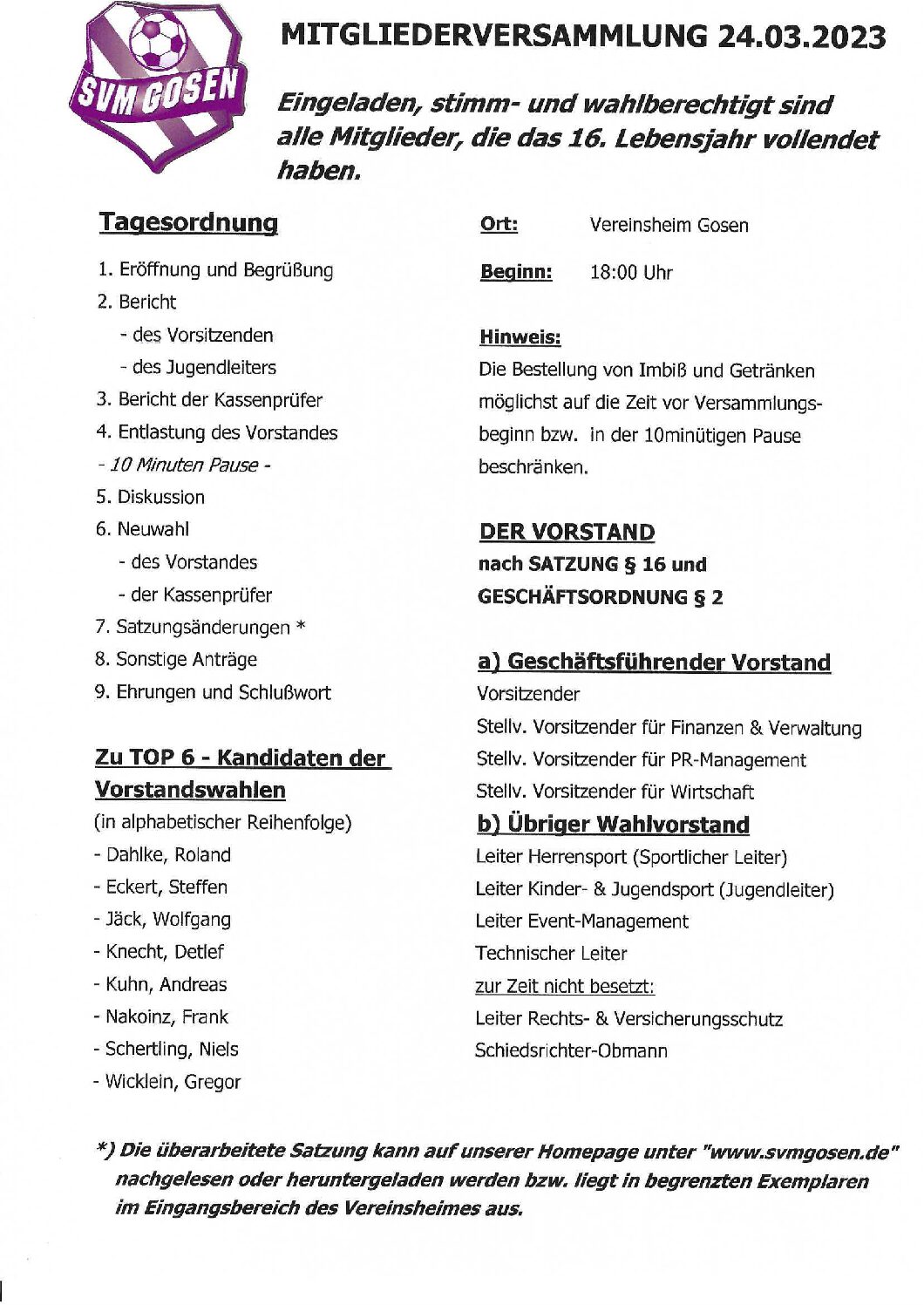 SVM GOSEN

MITGLIEDERVERSAMMLUNG 24.03.2023

Eingeladen, stimm- und wahlberechtigt sind alle Mitglieder, die das 16. Lebensjahr vollendet haben.

Tagesordnung

1. Eröffnung und Begrüßung
2. Bericht
- des Vorsitzenden
- des Jugendleiters
3. Bericht der Kassenprüfer
4. Entlastung des Vorstandes
- 10 Minuten Pause -
5. Diskussion
6. Neuwahl
- des Vorstandes
- der Kassenprüfer
7. Satzungsänderungen *
8. Sonstige Anträge
9. Ehrungen und Schlußwort

Zu TOP 6 - Kandidaten der Vorstandswahlen
(in alphabetischer Reihenfolge)
- Dahlke, Roland
- Eckert, Steffen
- Jäck, Wolfgang
- Knecht, Detlef
- Kuhn, Andreas
- Nakoinz, Frank
- Schertling, Niels
- Wicklein, Gregor

Ort: Vereinsheim Gosen

Beginn: 18:00 Uhr

Hinweis:
Die Bestellung von Imbiß und Getränken möglichst auf die Zeit vor Versammlungsbeginn bzw. in der 10minütigen Pause beschränken.

DER VORSTAND
nach SATZUNG § 16 und GESCHÄFTSORDNUNG § 2

a) Geschäftsführender Vorstand
Vorsitzender
Stellv. Vorsitzender für Finanzen & Verwaltung
Stellv. Vorsitzender für PR-Management
Stellv. Vorsitzender für Wirtschaft

b) Übriger Wahlvorstand
Leiter Herrensport (Sportlicher Leiter)
Leiter Kinder- & Jugendsport (Jugendleiter)
Leiter Event-Management
Technischer Leiter
zur Zeit nicht besetzt:
Leiter Rechts- & Versicherungsschutz
Schiedsrichter-Obmann

*) Die überarbeitete Satzung kann auf unserer Homepage unter "www.svmgosen.de" nachgelesen oder heruntergeladen werden bzw. liegt in begrenzten Exemplaren im Eingangsbereich des Vereinsheimes aus.